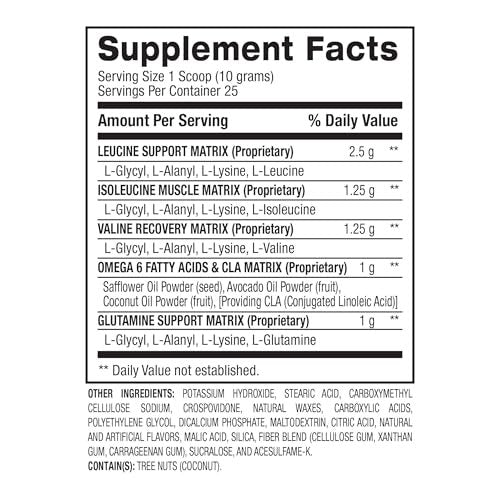 Supplement Facts
Serving Size 1 Scoop (10 grams)
Servings Per Container 25

| Amount Per Serving | | % Daily Value |
|---|---|---|
| LEUCINE SUPPORT MATRIX (Proprietary) | 2.5 g | ** |
| L-Glycyl, L-Alanyl, L-Lysine, L-Leucine | | |
| ISOLEUCINE MUSCLE MATRIX (Proprietary) | 1.25 g | ** |
| L-Glycyl, L-Alanyl, L-Lysine, L-Isoleucine | | |
| VALINE RECOVERY MATRIX (Proprietary) | 1.25 g | ** |
| L-Glycyl, L-Alanyl, L-Lysine, L-Valine | | |
| OMEGA 6 FATTY ACIDS & CLA MATRIX (Proprietary) | 1 g | ** |
| Safflower Oil Powder (seed), Avocado Oil Powder (fruit), Coconut Oil Powder (fruit), [Providing CLA (Conjugated Linoleic Acid)] | | |
| GLUTAMINE SUPPORT MATRIX (Proprietary) | 1 g | ** |
| L-Glycyl, L-Alanyl, L-Lysine, L-Glutamine | | |

** Daily Value not established.

OTHER INGREDIENTS: POTASSIUM HYDROXIDE, STEARIC ACID, CARBOXYMETHYL CELLULOSE SODIUM, CROSPOVIDONE, NATURAL WAXES, CARBOXYLIC ACIDS, POLYETHYLENE GLYCOL, DICALCIUM PHOSPHATE, MALTODEXTRIN, CITRIC ACID, NATURAL AND ARTIFICIAL FLAVORS, MALIC ACID, SILICA, FIBER BLEND (CELLULOSE GUM, XANTHAN GUM, CARRAGEENAN GUM), SUCRALOSE, AND ACESULFAME-K.
CONTAIN(S): TREE NUTS (COCONUT).